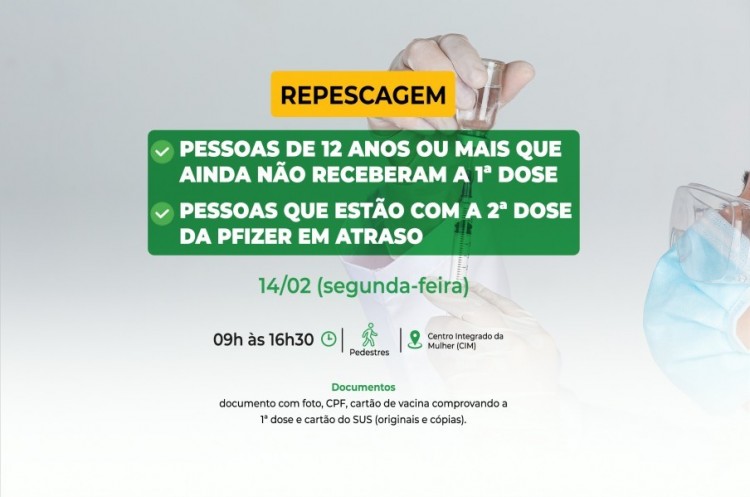 REPESCAGEM

PESSOAS DE 12 ANOS OU MAIS QUE AINDA NÃO RECEBERAM A 1ª DOSE

PESSOAS QUE ESTÃO COM A 2ª DOSE DA PFIZER EM ATRASO

14/02 (segunda-feira)

09h às 16h30

Pedestres

Centro Integrado da Mulher (CIM)

Documentos

documento com foto, CPF, cartão de vacina comprovando a 1ª dose e cartão do SUS (originais e cópias).